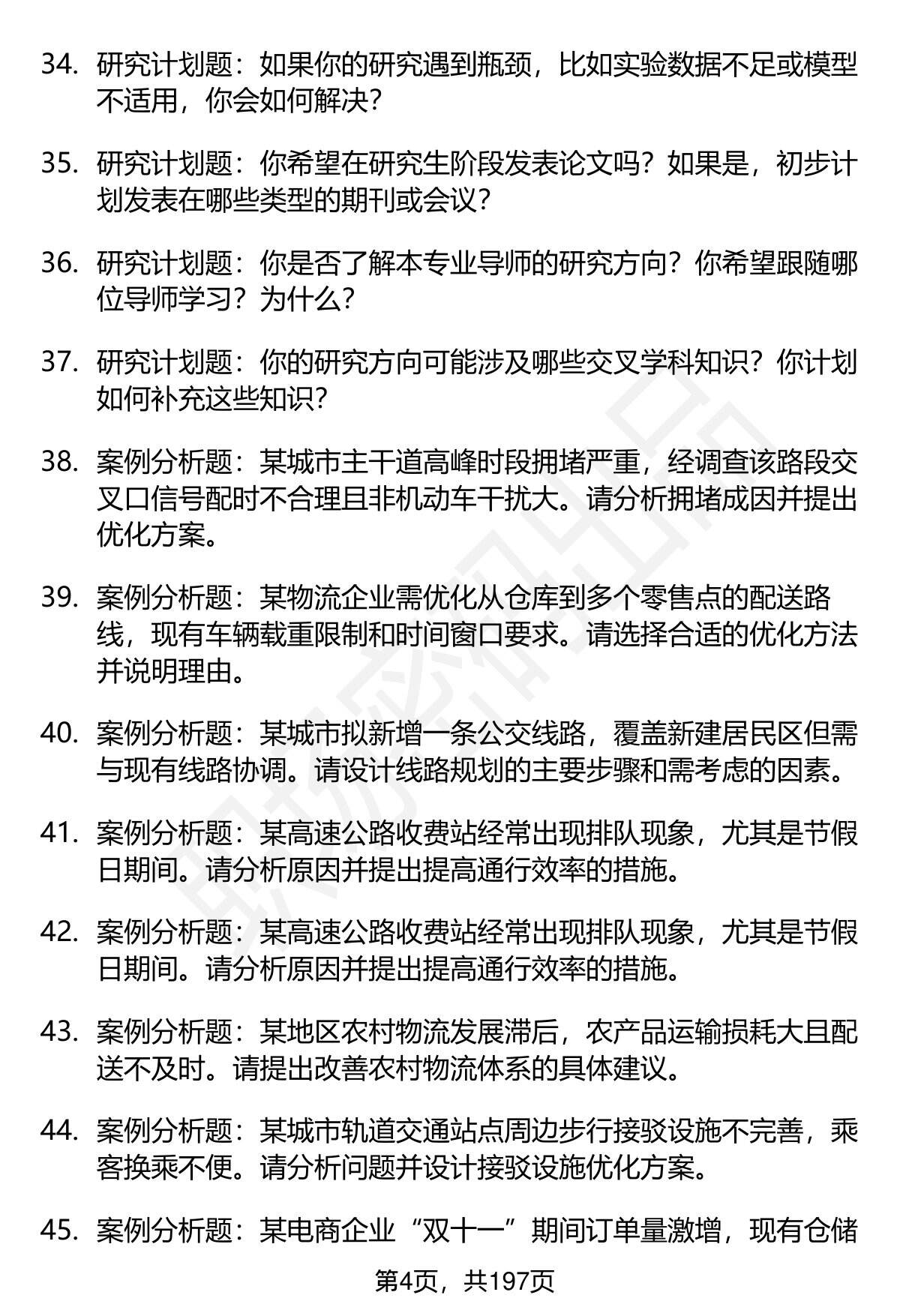 34. 研究计划题：如果你的研究遇到瓶颈，比如实验数据不足或模型不适用，你会如何解决？

35. 研究计划题：你希望在研究生阶段发表论文吗？如果是，初步计划发表在哪些类型的期刊或会议？

36. 研究计划题：你是否了解本专业导师的研究方向？你希望跟随哪位导师学习？为什么？

37. 研究计划题：你的研究方向可能涉及哪些交叉学科知识？你计划如何补充这些知识？

38. 案例分析题：某城市主干道高峰时段拥堵严重，经调查该路段交叉口信号配时不合理且非机动车干扰大。请分析拥堵成因并提出优化方案。

39. 案例分析题：某物流企业需优化从仓库到多个零售点的配送路线，现有车辆载重限制和时间窗口要求。请选择合适的优化方法并说明理由。

40. 案例分析题：某城市拟新增一条公交线路，覆盖新建居民区但需与现有线路协调。请设计线路规划的主要步骤和需考虑的因素。

41. 案例分析题：某高速公路收费站经常出现排队现象，尤其是节假日期间。请分析原因并提出提高通行效率的措施。

42. 案例分析题：某高速公路收费站经常出现排队现象，尤其是节假日期间。请分析原因并提出提高通行效率的措施。

43. 案例分析题：某地区农村物流发展滞后，农产品运输损耗大且配送不及时。请提出改善农村物流体系的具体建议。

44. 案例分析题：某城市轨道交通站点周边步行接驳设施不完善，乘客换乘不便。请分析问题并设计接驳设施优化方案。

45. 案例分析题：某电商企业“双十一”期间订单量激增，现有仓储

第4页，共197页